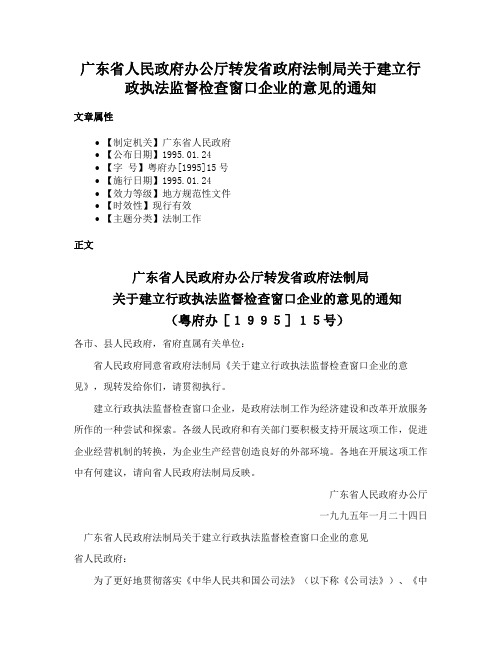 广东省人民政府办公厅转发省政府法制局关于建立行政执法监督检查窗口企业的意见的通知

文章属性

• 【制定机关】广东省人民政府
• 【公布日期】1995.01.24
• 【字　号】粤府办[1995]15号
• 【施行日期】1995.01.24
• 【效力等级】地方规范性文件
• 【时效性】现行有效
• 【主题分类】法制工作

正文

广东省人民政府办公厅转发省政府法制局
关于建立行政执法监督检查窗口企业的意见的通知
（粤府办［１９９５］１５号）

各市、县人民政府，省府直属有关单位：

省人民政府同意省政府法制局《关于建立行政执法监督检查窗口企业的意见》，现转发给你们，请贯彻执行。

建立行政执法监督检查窗口企业，是政府法制工作为经济建设和改革开放服务所作的一种尝试和探索。各级人民政府和有关部门要积极支持开展这项工作，促进企业经营机制的转换，为企业生产经营创造良好的外部环境。各地在开展这项工作中有何建议，请向省人民政府法制局反映。

广东省人民政府办公厅
一九九五年一月二十四日

广东省人民政府法制局关于建立行政执法监督检查窗口企业的意见

省人民政府：

为了更好地贯彻落实《中华人民共和国公司法》（以下称《公司法》）、《中